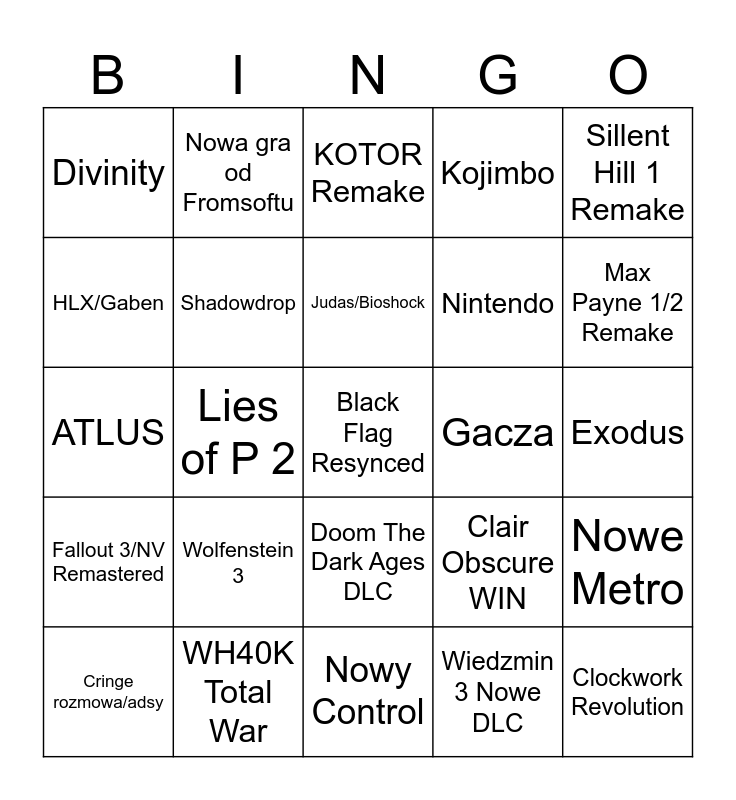 | B | I | N | G | O |
|---|---|---|---|---|
| Divinity | Nowa gra od Fromsoftu | KOTOR Remake | Kojimbo | Sillent Hill 1 Remake |
| HLX/Gaben | Shadowdrop | Judas/Bioshock | Nintendo | Max Payne 1/2 Remake |
| ATLUS | Lies of P 2 | Black Flag Resynced | Gacza | Exodus |
| Fallout 3/NV Remastered | Wolfenstein 3 | Doom The Dark Ages DLC | Clair Obscure WIN | Nowe Metro |
| Cringe rozmowa/adsy | WH40K Total War | Nowy Control | Wiedzmin 3 Nowe DLC | Clockwork Revolution |